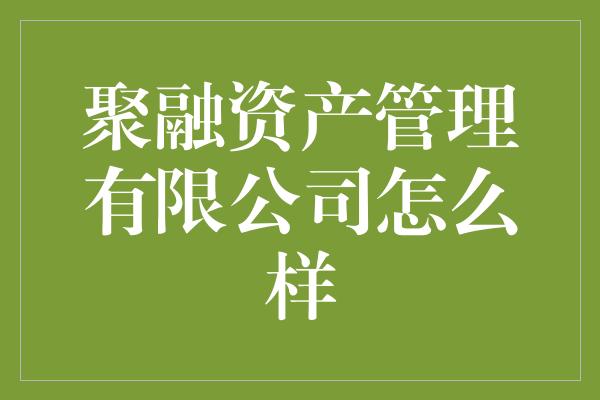 聚融资产管理有限公司怎么样